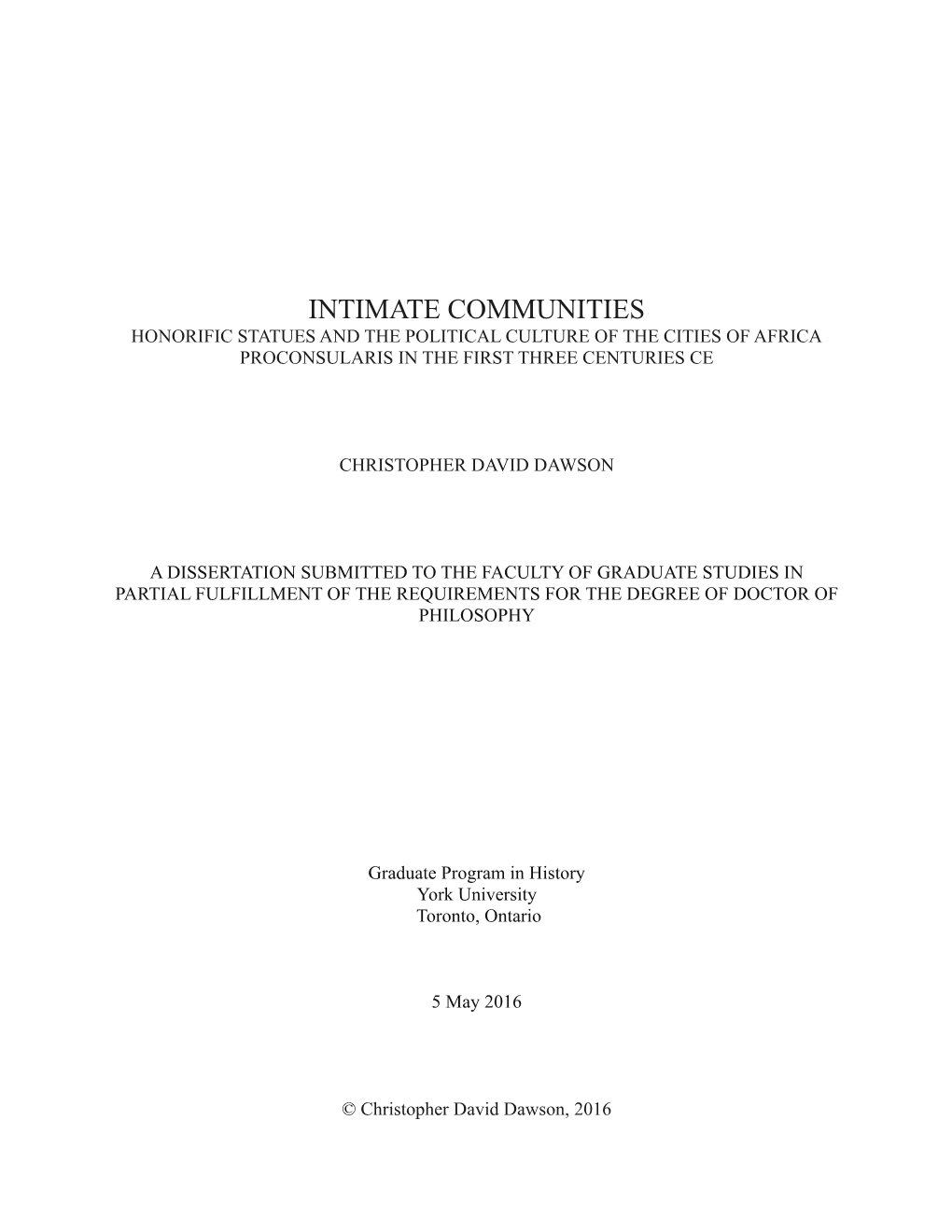 INTIMATE COMMUNITIES
HONORIFIC STATUES AND THE POLITICAL CULTURE OF THE CITIES OF AFRICA PROCONSULARIS IN THE FIRST THREE CENTURIES CE

CHRISTOPHER DAVID DAWSON

A DISSERTATION SUBMITTED TO THE FACULTY OF GRADUATE STUDIES IN PARTIAL FULFILLMENT OF THE REQUIREMENTS FOR THE DEGREE OF DOCTOR OF PHILOSOPHY

Graduate Program in History
York University
Toronto, Ontario

5 May 2016

© Christopher David Dawson, 2016